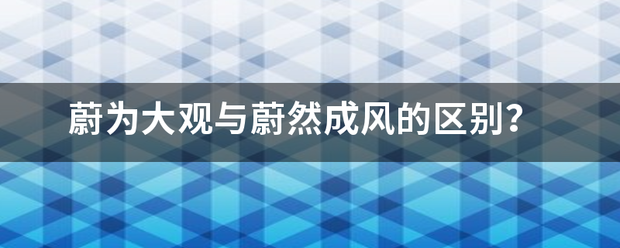 蔚为大观与蔚然成风的区别？